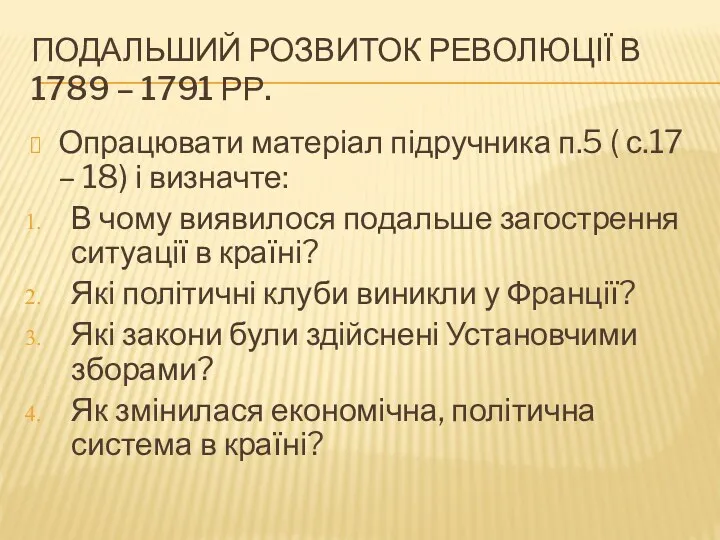 ПОДАЛЬШИЙ РОЗВИТОК РЕВОЛЮЦІЇ В 1789 – 1791 РР.

Опрацювати матеріал підручника п.5 ( с.17 – 18) і визначте:

1. В чому виявилося подальше загострення ситуації в країні?
2. Які політичні клуби виникли у Франції?
3. Які закони були здійснені Установчими зборами?
4. Як змінилася економічна, політична система в країні?